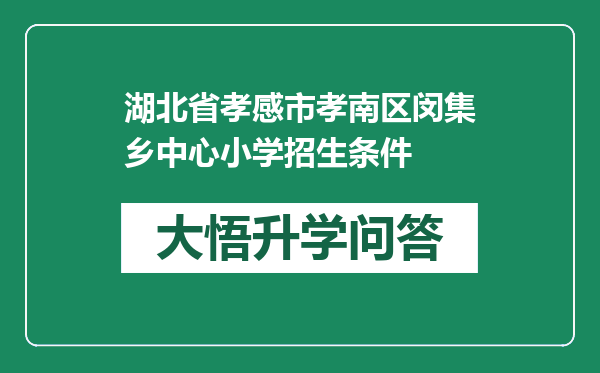 湖北省孝感市孝南区闵集乡中心小学招生条件

大悟升学问答